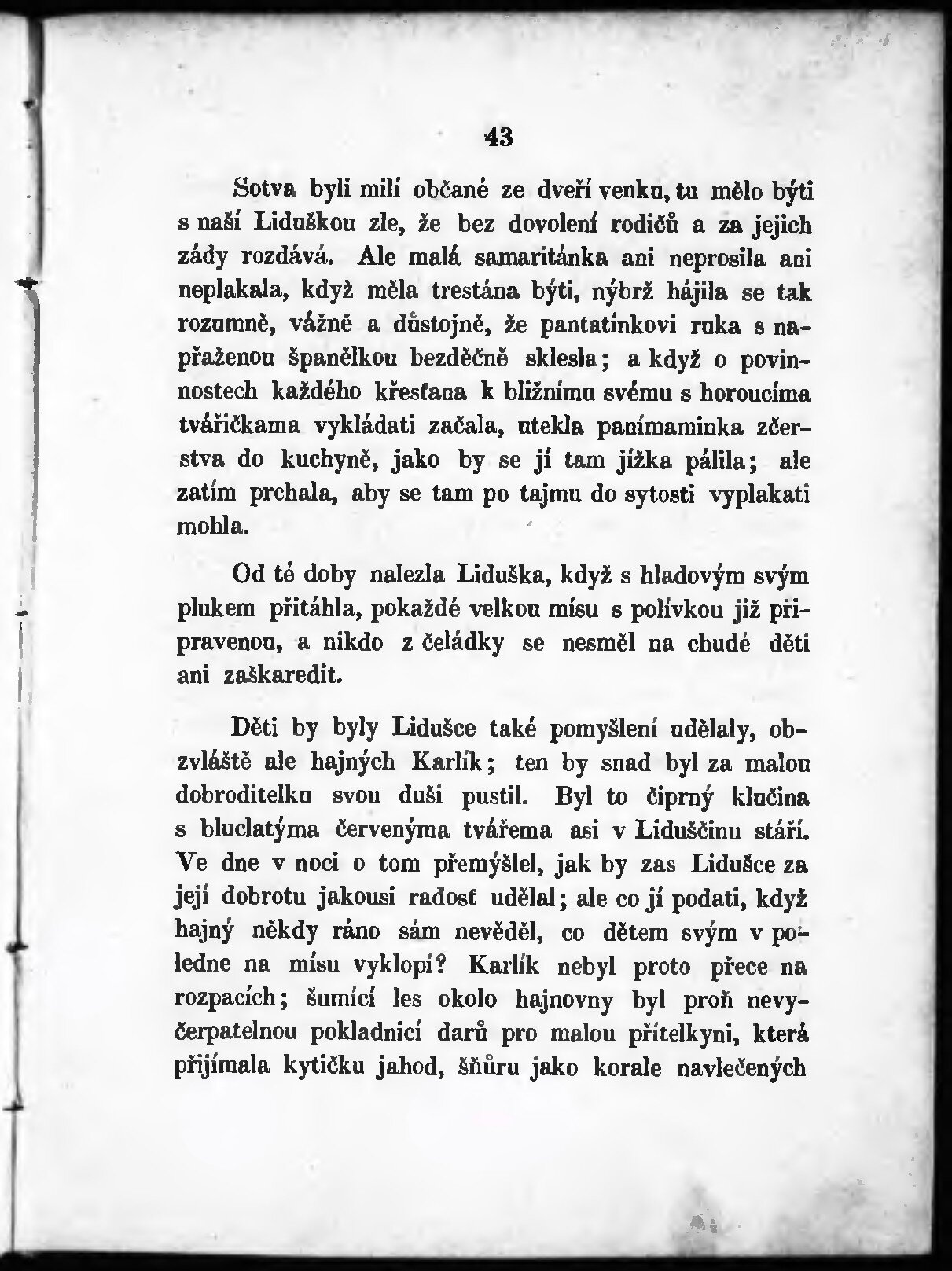 43

Sotva byli milí občané ze dveří venku, tu mělo býti s naší Liduškou zle, že bez dovolení rodičů a za jejich zády rozdává. Ale malá samaritánka ani neprosila ani neplakala, když měla trestána býti, nýbrž hájila se tak rozumně, vážně a důstojně, že pantatínkovi ruka s napřaženou španělkou bezděčně sklesla; a když o povinnostech každého křesťana k bližnímu svému s horoucíma tvářičkama vykládati začala, utekla panímaminka zčerstva do kuchyně, jako by se jí tam jížka pálila; ale zatím prchala, aby se tam po tajmu do sytosti vyplakati mohla.

Od té doby nalezla Liduška, když s hladovým svým plukem přitáhla, pokaždé velkou mísu s polívkou již připravenou, a nikdo z čeládky se nesměl na chudé děti ani zaškaredit.

Děti by byly Lidušce také pomyšlení udělaly, obzvláště ale hajných Karlík; ten by snad byl za malou dobroditelku svou duši pustil. Byl to čiprný klučina s bluclatýma červenýma tvářema asi v Liduščinu stáří. Ve dne v noci o tom přemýšlel, jak by zas Lidušce za její dobrotu jakousi radosť udělal; ale co jí podati, když hajný někdy ráno sám nevěděl, co dětem svým v poledne na mísu vyklopí? Karlík nebyl proto přece na rozpacích; šumící les okolo hajnovny byl proň nevyčerpatelnou pokladnicí darů pro malou přítelkyni, která přijímala kytičku jahod, šňůru jako korale navlečených